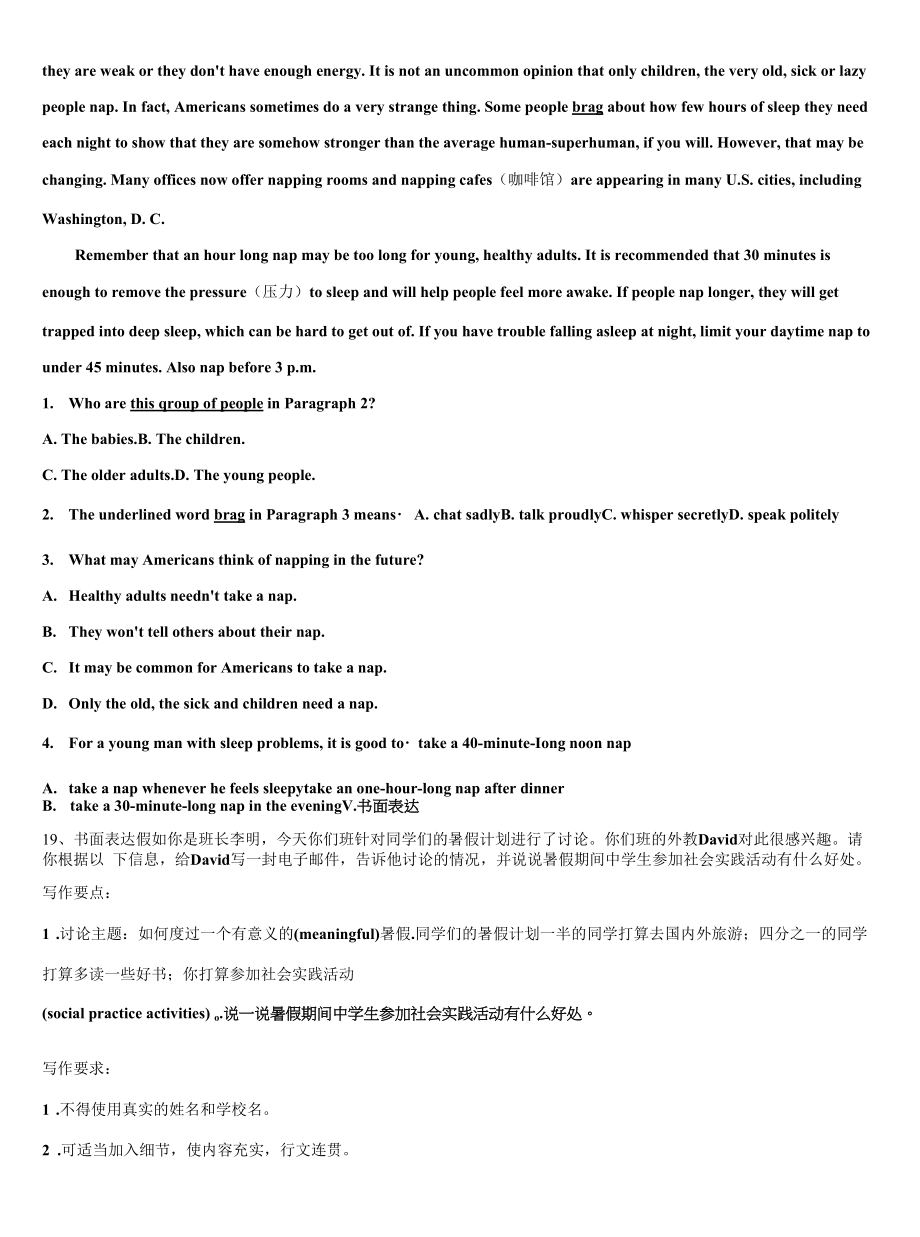 they are weak or they don't have enough energy. It is not an uncommon opinion that only children, the very old, sick or lazy people nap. In fact, Americans sometimes do a very strange thing. Some people brag about how few hours of sleep they need each night to show that they are somehow stronger than the average human-superhuman, if you will. However, that may be changing. Many offices now offer napping rooms and napping cafes（咖啡馆）are appearing in many U.S. cities, including Washington, D. C.

Remember that an hour long nap may be too long for young, healthy adults. It is recommended that 30 minutes is enough to remove the pressure（压力）to sleep and will help people feel more awake. If people nap longer, they will get trapped into deep sleep, which can be hard to get out of. If you have trouble falling asleep at night, limit your daytime nap to under 45 minutes. Also nap before 3 p.m.

1. Who are this qroup of people in Paragraph 2?

A. The babies.B. The children.

C. The older adults.D. The young people.

2. The underlined word brag in Paragraph 3 means· A. chat sadlyB. talk proudlyC. whisper secretlyD. speak politely

3. What may Americans think of napping in the future?

A. Healthy adults needn't take a nap.

B. They won't tell others about their nap.

C. It may be common for Americans to take a nap.

D. Only the old, the sick and children need a nap.

4. For a young man with sleep problems, it is good to· take a 40-minute-Iong noon nap

A. take a nap whenever he feels sleepytake an one-hour-long nap after dinner
B. take a 30-minute-long nap in the eveningV.书面表达

19、书面表达假如你是班长李明，今天你们班针对同学们的暑假计划进行了讨论。你们班的外教David对此很感兴趣。请你根据以 下信息，给David写一封电子邮件，告诉他讨论的情况，并说说暑假期间中学生参加社会实践活动有什么好处。

写作要点：

1 .讨论主题：如何度过一个有意义的(meaningful)暑假.同学们的暑假计划一半的同学打算去国内外旅游；四分之一的同学打算多读一些好书；你打算参加社会实践活动

(social practice activities) „.说一说暑假期间中学生参加社会实践活动有什么好处。

写作要求：

1 .不得使用真实的姓名和学校名。

2 .可适当加入细节，使内容充实，行文连贯。